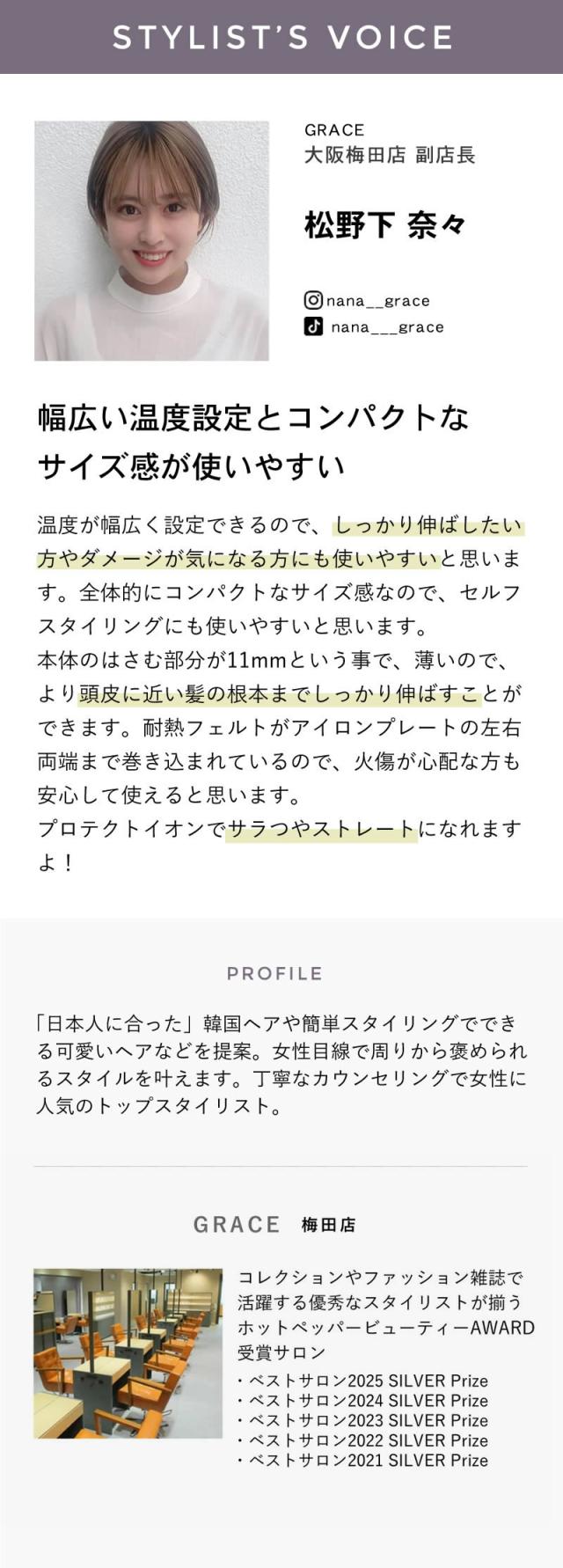 STYLIST'S VOICE

GRACE
大阪梅田店 副店長

松野下 奈々

nana__grace
nana___grace

幅広い温度設定とコンパクトなサイズ感が使いやすい

温度が幅広く設定できるので、しっかり伸ばしたい方やダメージが気になる方にも使いやすいと思います。全体的にコンパクトなサイズ感なので、セルフスタイリングにも使いやすいと思います。
本体のはさむ部分が11mmという事で、薄いので、より頭皮に近い髪の根本までしっかり伸ばすことができます。耐熱フェルトがアイロンプレートの左右両端まで巻き込まれているので、火傷が心配な方も安心して使えると思います。
プロテクトイオンでサラつやストレートになれますよ！

PROFILE

「日本人に合った」韓国ヘアや簡単スタイリングでできる可愛いヘアなどを提案。女性目線で周りから褒められるスタイルを叶えます。丁寧なカウンセリングで女性に人気のトップスタイリスト。

GRACE 梅田店

コレクションやファッション雑誌で活躍する優秀なスタイリストが揃うホットペッパービューティーAWARD受賞サロン
・ベストサロン2025 SILVER Prize
・ベストサロン2024 SILVER Prize
・ベストサロン2023 SILVER Prize
・ベストサロン2022 SILVER Prize
・ベストサロン2021 SILVER Prize